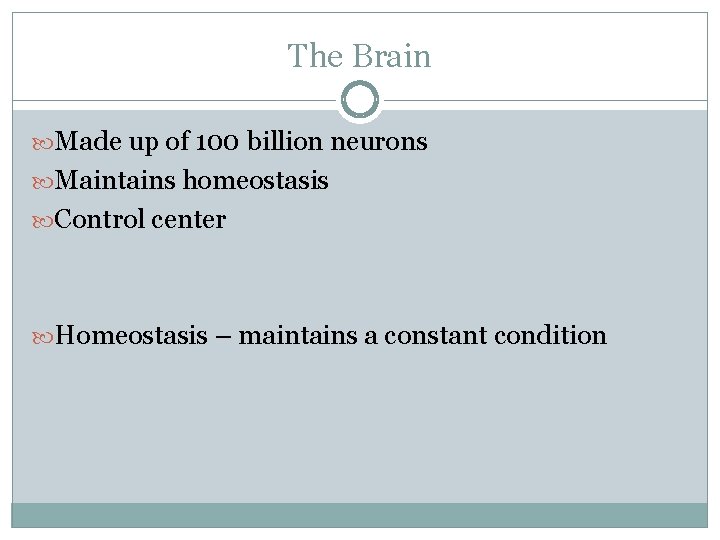 The Brain

Made up of 100 billion neurons
Maintains homeostasis
Control center

Homeostasis – maintains a constant condition